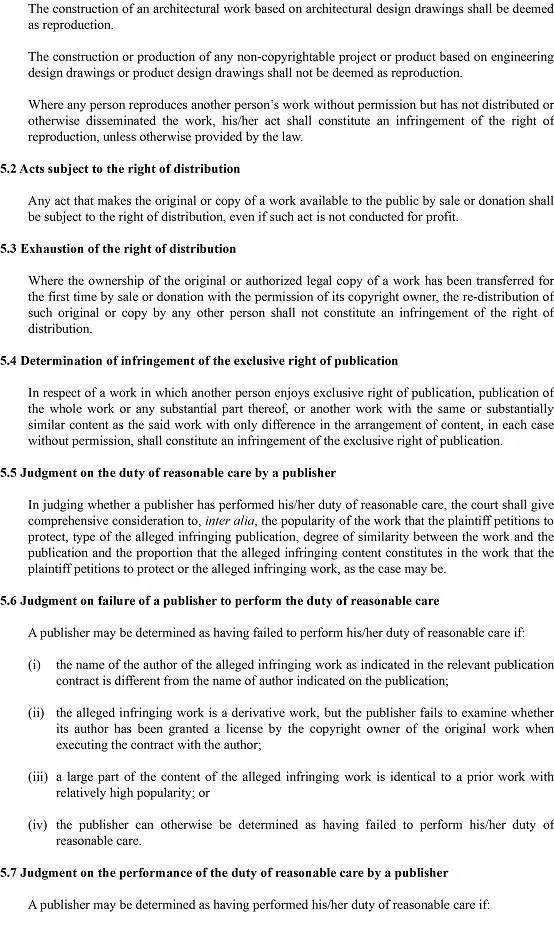 The construction of an architectural work based on architectural design drawings shall be deemed as reproduction.

The construction or production of any non-copyrightable project or product based on engineering design drawings or product design drawings shall not be deemed as reproduction.

Where any person reproduces another person's work without permission but has not distributed or otherwise disseminated the work, his/her act shall constitute an infringement of the right of reproduction, unless otherwise provided by the law.

5.2 Acts subject to the right of distribution

Any act that makes the original or copy of a work available to the public by sale or donation shall be subject to the right of distribution, even if such act is not conducted for profit.

5.3 Exhaustion of the right of distribution

Where the ownership of the original or authorized legal copy of a work has been transferred for the first time by sale or donation with the permission of its copyright owner, the re-distribution of such original or copy by any other person shall not constitute an infringement of the right of distribution.

5.4 Determination of infringement of the exclusive right of publication

In respect of a work in which another person enjoys exclusive right of publication, publication of the whole work or any substantial part thereof, or another work with the same or substantially similar content as the said work with only difference in the arrangement of content, in each case without permission, shall constitute an infringement of the exclusive right of publication.

5.5 Judgment on the duty of reasonable care by a publisher

In judging whether a publisher has performed his/her duty of reasonable care, the court shall give comprehensive consideration to, inter alia, the popularity of the work that the plaintiff petitions to protect, type of the alleged infringing publication, degree of similarity between the work and the publication and the proportion that the alleged infringing content constitutes in the work that the plaintiff petitions to protect or the alleged infringing work, as the case may be.

5.6 Judgment on failure of a publisher to perform the duty of reasonable care

A publisher may be determined as having failed to perform his/her duty of reasonable care if:

(i) the name of the author of the alleged infringing work as indicated in the relevant publication contract is different from the name of author indicated on the publication;

(ii) the alleged infringing work is a derivative work, but the publisher fails to examine whether its author has been granted a license by the copyright owner of the original work when executing the contract with the author;

(iii) a large part of the content of the alleged infringing work is identical to a prior work with relatively high popularity; or

(iv) the publisher can otherwise be determined as having failed to perform his/her duty of reasonable care.

5.7 Judgment on the performance of the duty of reasonable care by a publisher

A publisher may be determined as having performed his/her duty of reasonable care if: